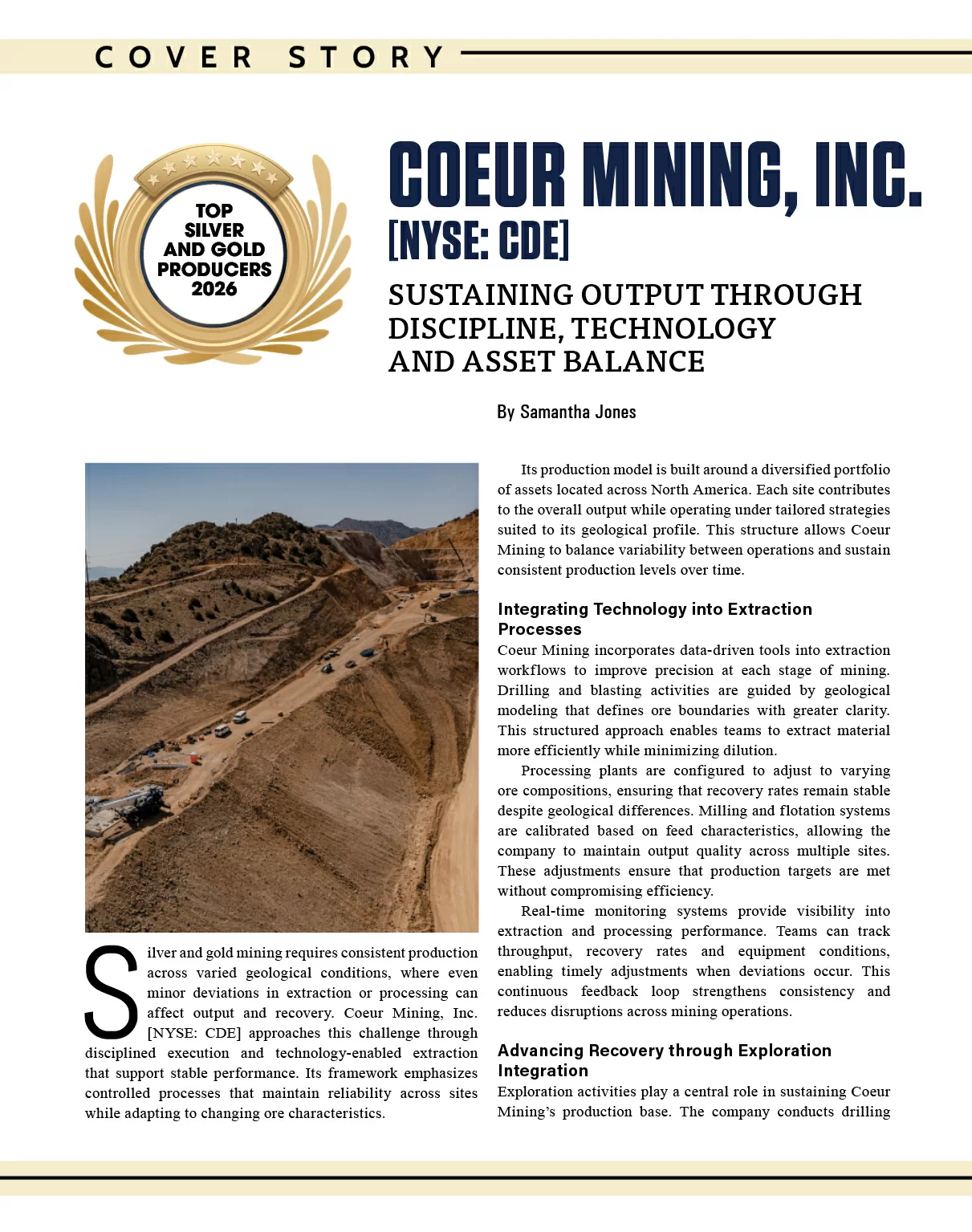 COVER STORY

TOP SILVER AND GOLD PRODUCERS 2026

COEUR MINING, INC.
[NYSE: CDE]

SUSTAINING OUTPUT THROUGH DISCIPLINE, TECHNOLOGY AND ASSET BALANCE

By Samantha Jones

Silver and gold mining requires consistent production across varied geological conditions, where even minor deviations in extraction or processing can affect output and recovery. Coeur Mining, Inc. [NYSE: CDE] approaches this challenge through disciplined execution and technology-enabled extraction that support stable performance. Its framework emphasizes controlled processes that maintain reliability across sites while adapting to changing ore characteristics.

Its production model is built around a diversified portfolio of assets located across North America. Each site contributes to the overall output while operating under tailored strategies suited to its geological profile. This structure allows Coeur Mining to balance variability between operations and sustain consistent production levels over time.

Integrating Technology into Extraction Processes

Coeur Mining incorporates data-driven tools into extraction workflows to improve precision at each stage of mining. Drilling and blasting activities are guided by geological modeling that defines ore boundaries with greater clarity. This structured approach enables teams to extract material more efficiently while minimizing dilution.

Processing plants are configured to adjust to varying ore compositions, ensuring that recovery rates remain stable despite geological differences. Milling and flotation systems are calibrated based on feed characteristics, allowing the company to maintain output quality across multiple sites. These adjustments ensure that production targets are met without compromising efficiency.

Real-time monitoring systems provide visibility into extraction and processing performance. Teams can track throughput, recovery rates and equipment conditions, enabling timely adjustments when deviations occur. This continuous feedback loop strengthens consistency and reduces disruptions across mining operations.

Advancing Recovery through Exploration Integration

Exploration activities play a central role in sustaining Coeur Mining's production base. The company conducts drilling